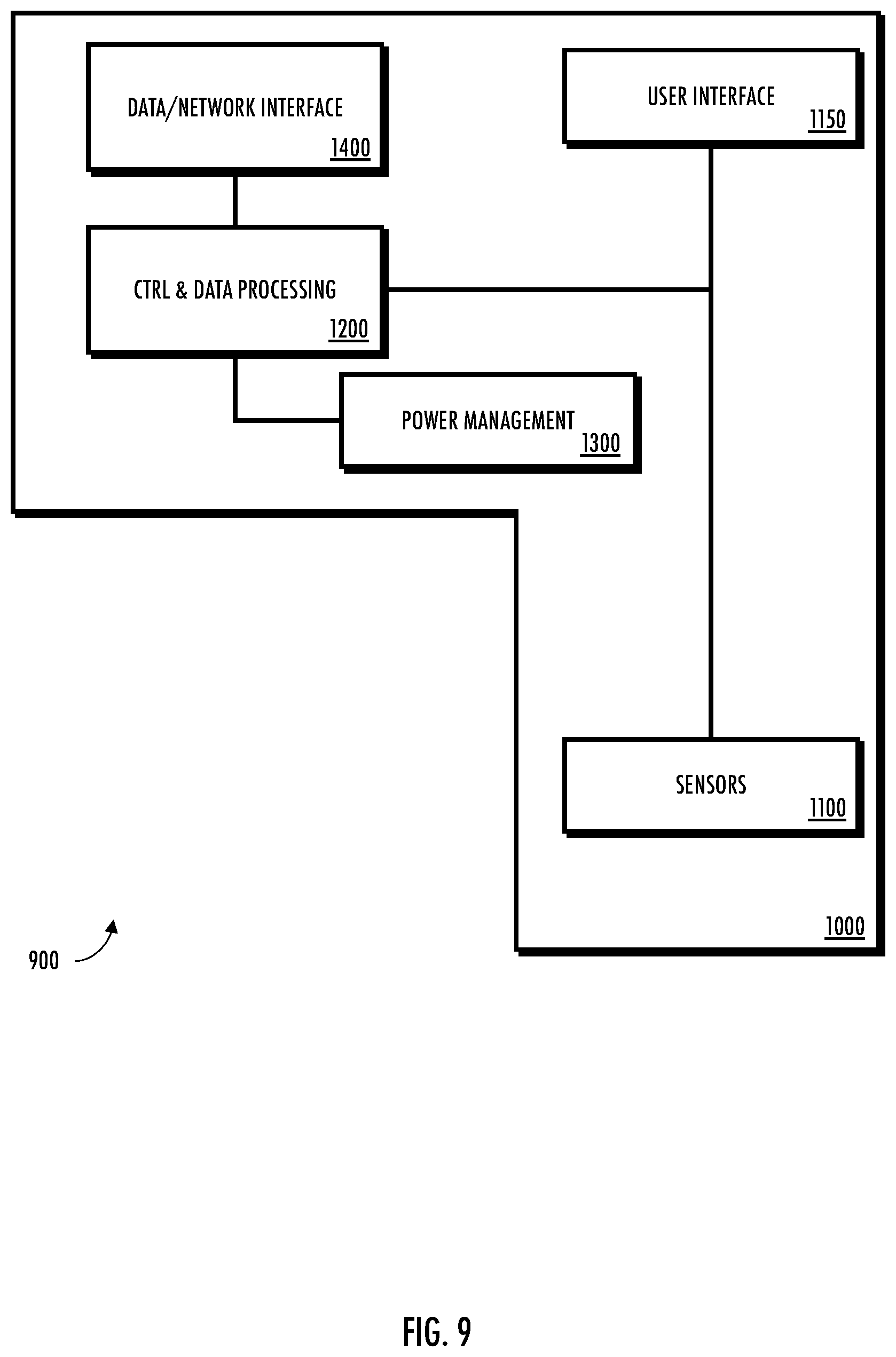 DATA/NETWORK INTERFACE
1400

USER INTERFACE
1150

CTRL & DATA PROCESSING
1200

POWER MANAGEMENT
1300

SENSORS
1100

1000

900

FIG. 9